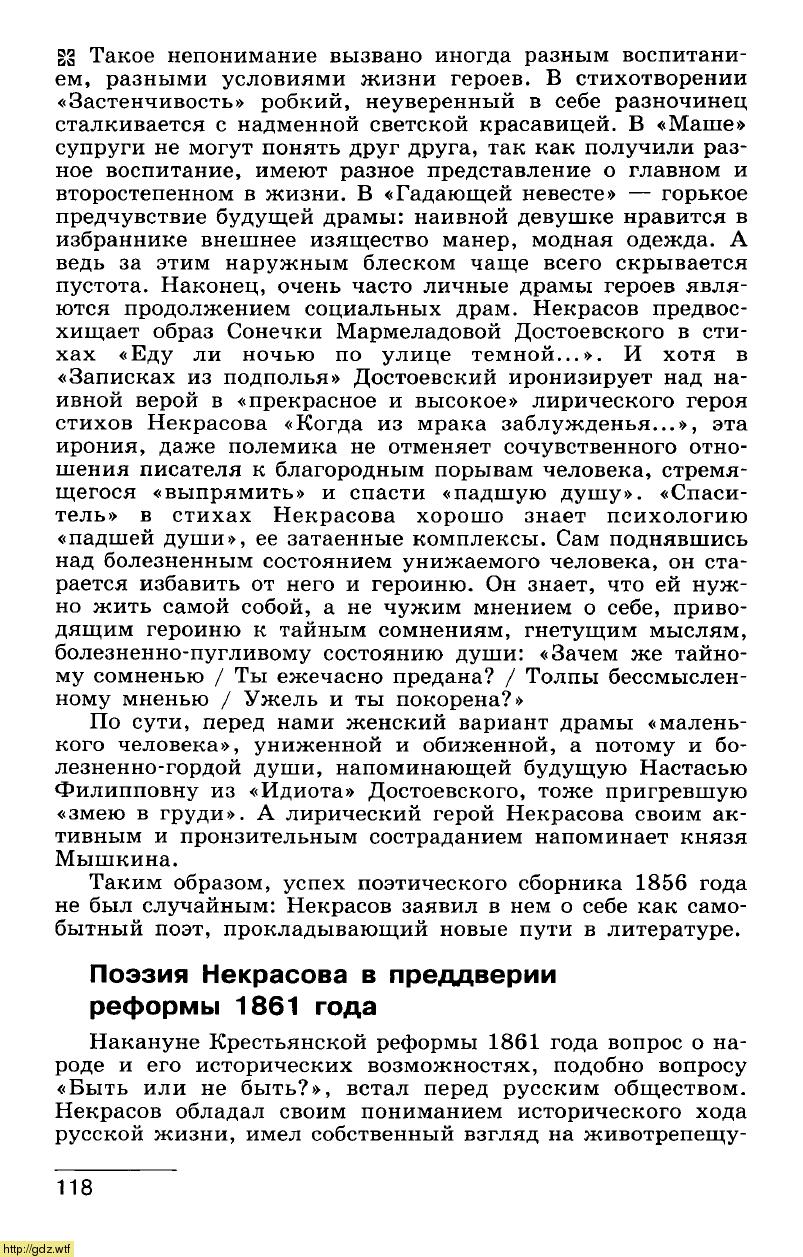 Такое непонимание вызвано иногда разным воспитанием, разными условиями жизни героев. В стихотворении «Застенчивость» робкий, неуверенный в себе разночинец сталкивается с надменной светской красавицей. В «Маше» супруги не могут понять друг друга, так как получили разное воспитание, имеют разное представление о главном и второстепенном в жизни. В «Гадающей невесте» — горькое предчувствие будущей драмы: наивной девушке нравится в избраннике внешнее изящество манер, модная одежда. А ведь за этим наружным блеском чаще всего скрывается пустота. Наконец, очень часто личные драмы героев являются продолжением социальных драм. Некрасов предвосхищает образ Сонечки Мармеладовой Достоевского в стихах «Еду ли ночью по улице темной...». И хотя в «Записках из подполья» Достоевский иронизирует над наивной верой в «прекрасное и высокое» лирического героя стихов Некрасова «Когда из мрака заблужденья...», эта ирония, даже полемика не отменяет сочувственного отношения писателя к благородным порывам человека, стремящегося «выпрямить» и спасти «падшую душу». «Спаситель» в стихах Некрасова хорошо знает психологию «падшей души», ее затаенные комплексы. Сам поднявшись над болезненным состоянием унижаемого человека, он старается избавить от него и героиню. Он знает, что ей нужно жить самой собой, а не чужим мнением о себе, приводящим героиню к тайным сомнениям, гнетущим мыслям, болезненно-пугливому состоянию души: «Зачем же тайному сомненью / Ты ежечасно предана? / Толпы бессмысленному мненью / Ужель и ты покорена?»

По сути, перед нами женский вариант драмы «маленького человека», униженной и обиженной, а потому и болезненно-гордой души, напоминающей будущую Настасью Филипповну из «Идиота» Достоевского, тоже пригревшую «змею в груди». А лирический герой Некрасова своим активным и пронзительным состраданием напоминает князя Мышкина.

Таким образом, успех поэтического сборника 1856 года не был случайным: Некрасов заявил в нем о себе как самобытный поэт, прокладывающий новые пути в литературе.

Поэзия Некрасова в преддверии реформы 1861 года

Накануне Крестьянской реформы 1861 года вопрос о народе и его исторических возможностях, подобно вопросу «Быть или не быть?», встал перед русским обществом. Некрасов обладал своим пониманием исторического хода русской жизни, имел собственный взгляд на животрепещу-

118

http://gdz.wtf